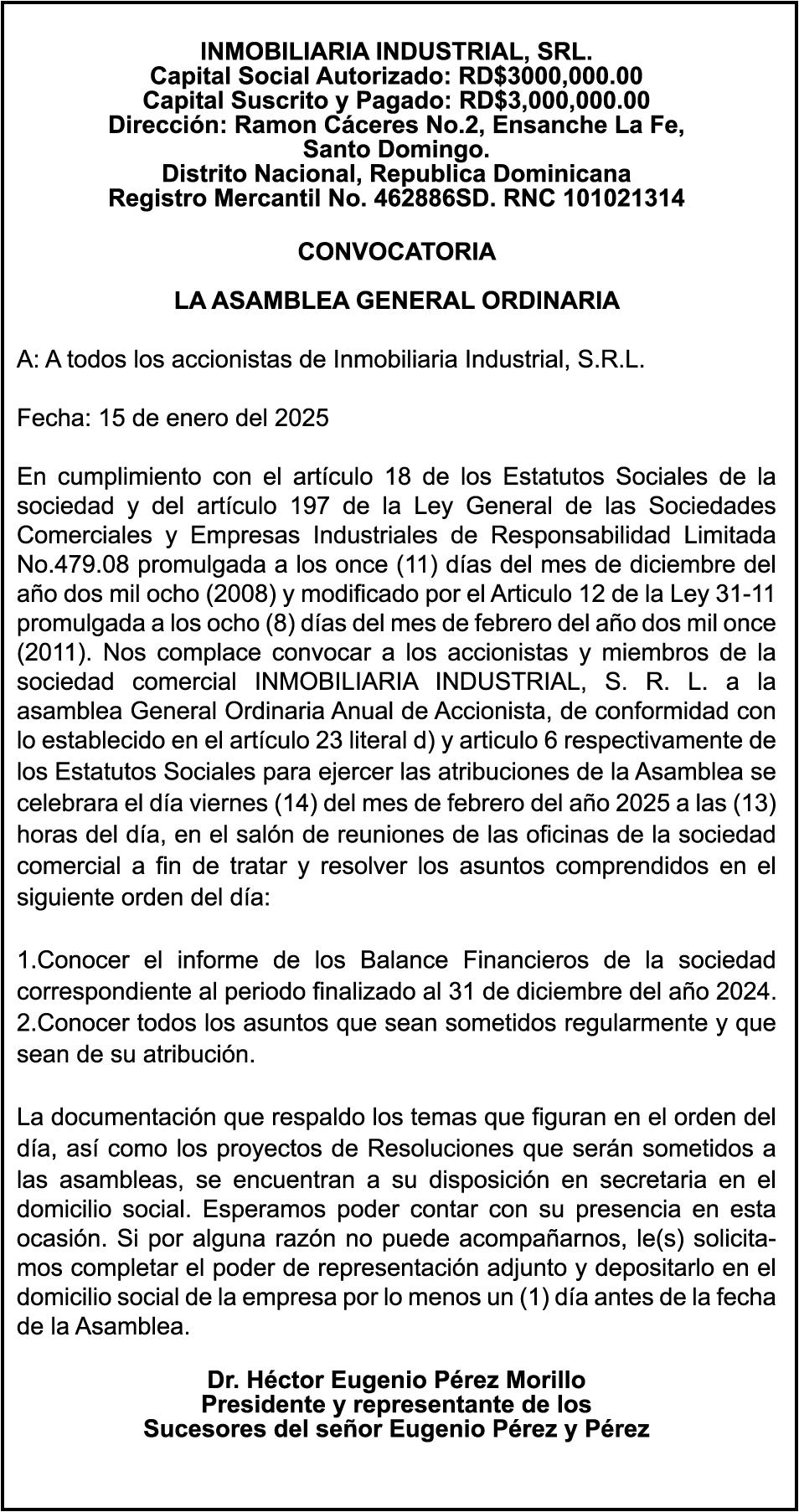 INMOBILIARIA INDUSTRIAL, SRL.
Capital Social Autorizado: RD$3000,000.00
Capital Suscrito y Pagado: RD$3,000,000.00
Dirección: Ramon Cáceres No.2, Ensanche La Fe, Santo Domingo.
Distrito Nacional, Republica Dominicana
Registro Mercantil No. 462886SD. RNC 101021314

CONVOCATORIA

LA ASAMBLEA GENERAL ORDINARIA

A: A todos los accionistas de Inmobiliaria Industrial, S.R.L.

Fecha: 15 de enero del 2025

En cumplimiento con el artículo 18 de los Estatutos Sociales de la sociedad y del artículo 197 de la Ley General de las Sociedades Comerciales y Empresas Industriales de Responsabilidad Limitada No.479.08 promulgada a los once (11) días del mes de diciembre del año dos mil ocho (2008) y modificado por el Articulo 12 de la Ley 31-11 promulgada a los ocho (8) días del mes de febrero del año dos mil once (2011). Nos complace convocar a los accionistas y miembros de la sociedad comercial INMOBILIARIA INDUSTRIAL, S. R. L. a la asamblea General Ordinaria Anual de Accionista, de conformidad con lo establecido en el artículo 23 literal d) y articulo 6 respectivamente de los Estatutos Sociales para ejercer las atribuciones de la Asamblea se celebrara el día viernes (14) del mes de febrero del año 2025 a las (13) horas del día, en el salón de reuniones de las oficinas de la sociedad comercial a fin de tratar y resolver los asuntos comprendidos en el siguiente orden del día:

1.Conocer el informe de los Balance Financieros de la sociedad correspondiente al periodo finalizado al 31 de diciembre del año 2024.
2.Conocer todos los asuntos que sean sometidos regularmente y que sean de su atribución.

La documentación que respaldo los temas que figuran en el orden del día, así como los proyectos de Resoluciones que serán sometidos a las asambleas, se encuentran a su disposición en secretaria en el domicilio social. Esperamos poder contar con su presencia en esta ocasión. Si por alguna razón no puede acompañarnos, le(s) solicitamos completar el poder de representación adjunto y depositarlo en el domicilio social de la empresa por lo menos un (1) día antes de la fecha de la Asamblea.

Dr. Héctor Eugenio Pérez Morillo
Presidente y representante de los
Sucesores del señor Eugenio Pérez y Pérez